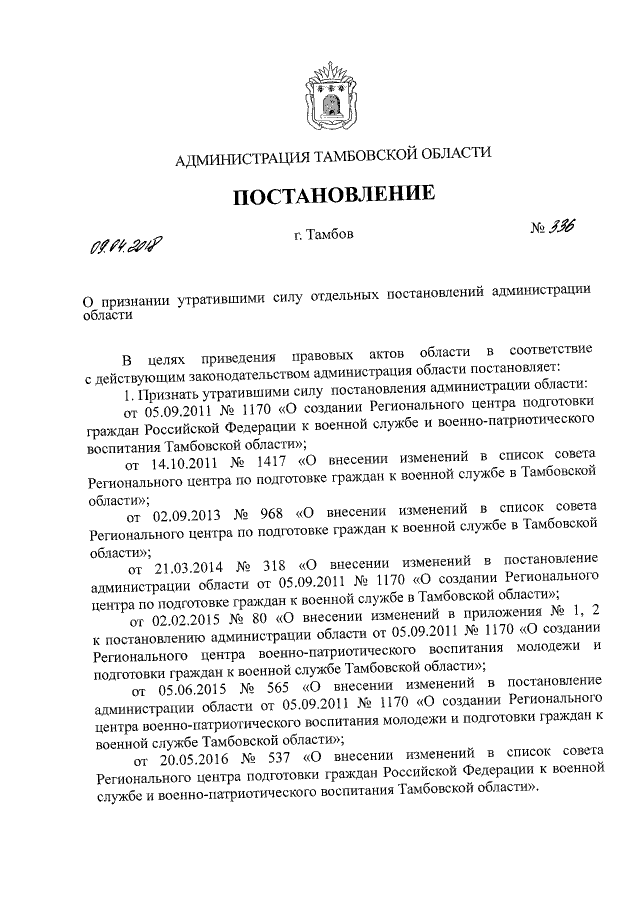 АДМИНИСТРАЦИЯ ТАМБОВСКОЙ ОБЛАСТИ

ПОСТАНОВЛЕНИЕ

09.04.2018 г. Тамбов № 336

О признании утратившими силу отдельных постановлений администрации области

В целях приведения правовых актов области в соответствие с действующим законодательством администрация области постановляет:

1. Признать утратившими силу постановления администрации области:

от 05.09.2011 № 1170 «О создании Регионального центра подготовки граждан Российской Федерации к военной службе и военно-патриотического воспитания Тамбовской области»;

от 14.10.2011 № 1417 «О внесении изменений в список совета Регионального центра по подготовке граждан к военной службе в Тамбовской области»;

от 02.09.2013 № 968 «О внесении изменений в список совета Регионального центра по подготовке граждан к военной службе в Тамбовской области»;

от 21.03.2014 № 318 «О внесении изменений в постановление администрации области от 05.09.2011 № 1170 «О создании Регионального центра по подготовке граждан к военной службе в Тамбовской области»;

от 02.02.2015 № 80 «О внесении изменений в приложения № 1, 2 к постановлению администрации области от 05.09.2011 № 1170 «О создании Регионального центра военно-патриотического воспитания молодежи и подготовки граждан к военной службе Тамбовской области»;

от 05.06.2015 № 565 «О внесении изменений в постановление администрации области от 05.09.2011 № 1170 «О создании Регионального центра военно-патриотического воспитания молодежи и подготовки граждан к военной службе Тамбовской области»;

от 20.05.2016 № 537 «О внесении изменений в список совета Регионального центра подготовки граждан Российской Федерации к военной службе и военно-патриотического воспитания Тамбовской области».